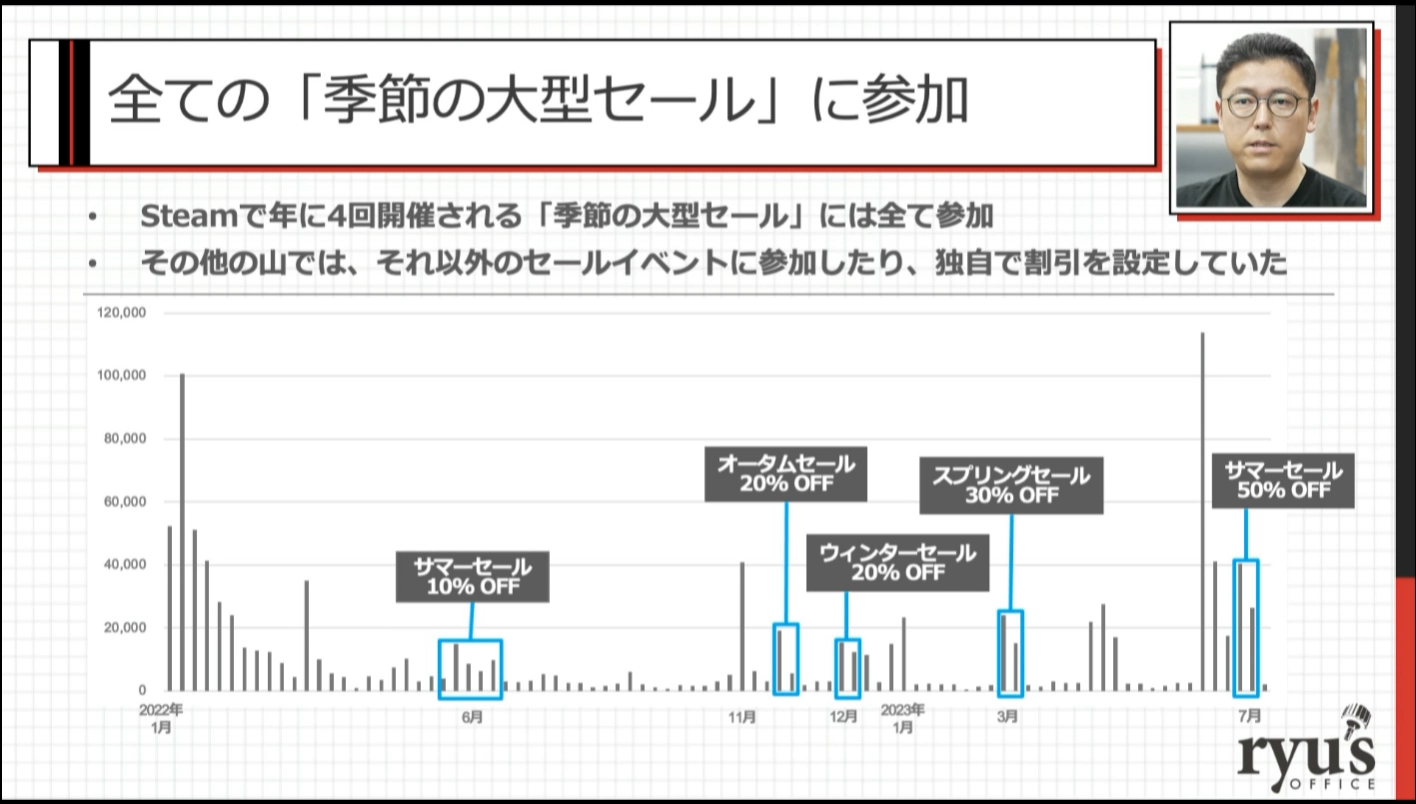 全ての「季節の大型セール」に参加

• Steamで年に4回開催される「季節の大型セール」には全て参加
• その他の山では、それ以外のセールイベントに参加したり、独自で割引を設定していた

120,000
100,000
80,000
60,000
40,000
20,000
0

サマーセール
10% OFF

オータムセール
20% OFF

ウィンターセール
20% OFF

スプリングセール
30% OFF

サマーセール
50% OFF

2022年
1月
6月
11月
12月
2023年
1月
3月
7月

ryu's
OFFICE